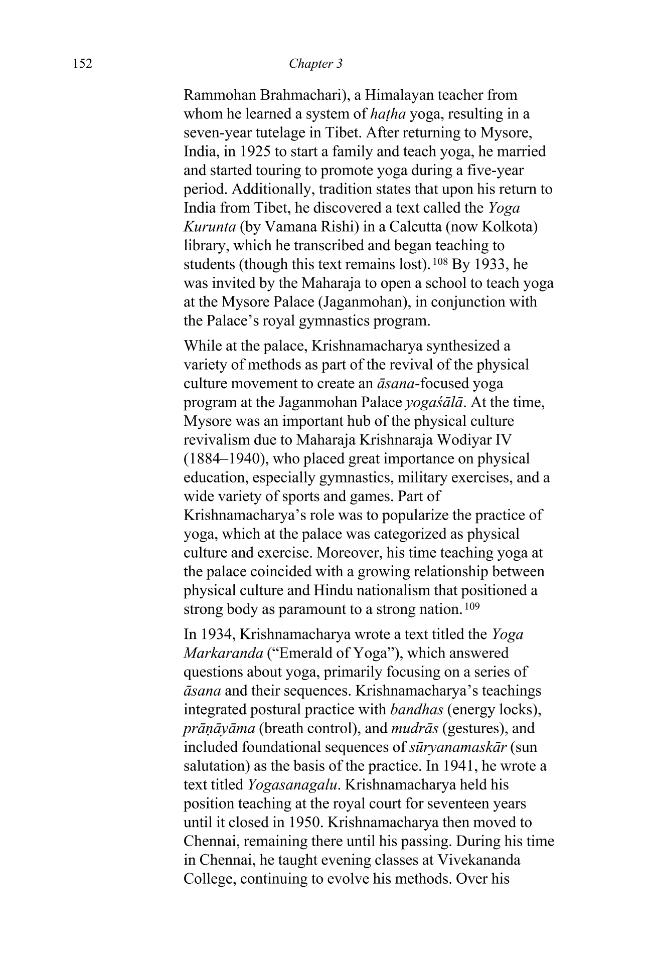 152 Chapter 3

Rammohan Brahmachari), a Himalayan teacher from whom he learned a system of haṭha yoga, resulting in a seven-year tutelage in Tibet. After returning to Mysore, India, in 1925 to start a family and teach yoga, he married and started touring to promote yoga during a five-year period. Additionally, tradition states that upon his return to India from Tibet, he discovered a text called the Yoga Kurunta (by Vamana Rishi) in a Calcutta (now Kolkota) library, which he transcribed and began teaching to students (though this text remains lost).$^{108}$ By 1933, he was invited by the Maharaja to open a school to teach yoga at the Mysore Palace (Jaganmohan), in conjunction with the Palace's royal gymnastics program.

While at the palace, Krishnamacharya synthesized a variety of methods as part of the revival of the physical culture movement to create an āsana-focused yoga program at the Jaganmohan Palace yogaśālā. At the time, Mysore was an important hub of the physical culture revivalism due to Maharaja Krishnaraja Wodiyar IV (1884–1940), who placed great importance on physical education, especially gymnastics, military exercises, and a wide variety of sports and games. Part of Krishnamacharya's role was to popularize the practice of yoga, which at the palace was categorized as physical culture and exercise. Moreover, his time teaching yoga at the palace coincided with a growing relationship between physical culture and Hindu nationalism that positioned a strong body as paramount to a strong nation.$^{109}$

In 1934, Krishnamacharya wrote a text titled the Yoga Markaranda ("Emerald of Yoga"), which answered questions about yoga, primarily focusing on a series of āsana and their sequences. Krishnamacharya's teachings integrated postural practice with bandhas (energy locks), prāṇāyāma (breath control), and mudrās (gestures), and included foundational sequences of sūryanamaskār (sun salutation) as the basis of the practice. In 1941, he wrote a text titled Yogasanagalu. Krishnamacharya held his position teaching at the royal court for seventeen years until it closed in 1950. Krishnamacharya then moved to Chennai, remaining there until his passing. During his time in Chennai, he taught evening classes at Vivekananda College, continuing to evolve his methods. Over his